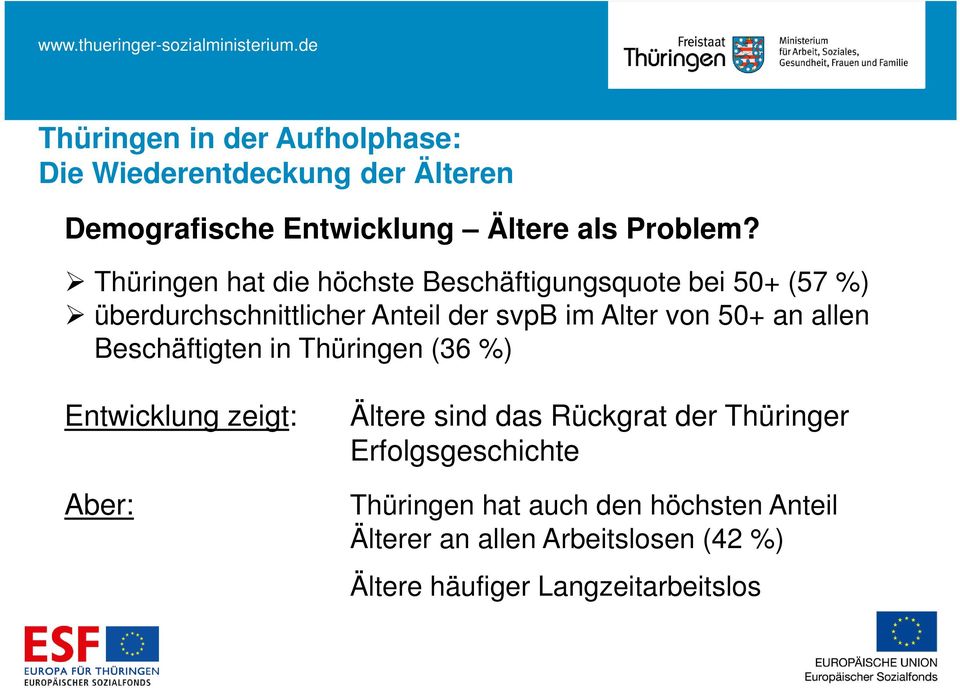 www.thueringer-sozialministerium.de

Freistaat Thüringen

Ministerium für Arbeit, Soziales, Gesundheit, Frauen und Familie

Thüringen in der Aufholphase:
Die Wiederentdeckung der Älteren

Demografische Entwicklung – Ältere als Problem?

➢ Thüringen hat die höchste Beschäftigungsquote bei 50+ (57 %)
➢ überdurchschnittlicher Anteil der svpB im Alter von 50+ an allen Beschäftigten in Thüringen (36 %)

Entwicklung zeigt: Ältere sind das Rückgrat der Thüringer Erfolgsgeschichte

Aber: Thüringen hat auch den höchsten Anteil Älterer an allen Arbeitslosen (42 %)

Ältere häufiger Langzeitarbeitslos

ESF
EUROPA FÜR THÜRINGEN
EUROPÄISCHER SOZIALFONDS

EUROPÄISCHE UNION
Europäischer Sozialfonds